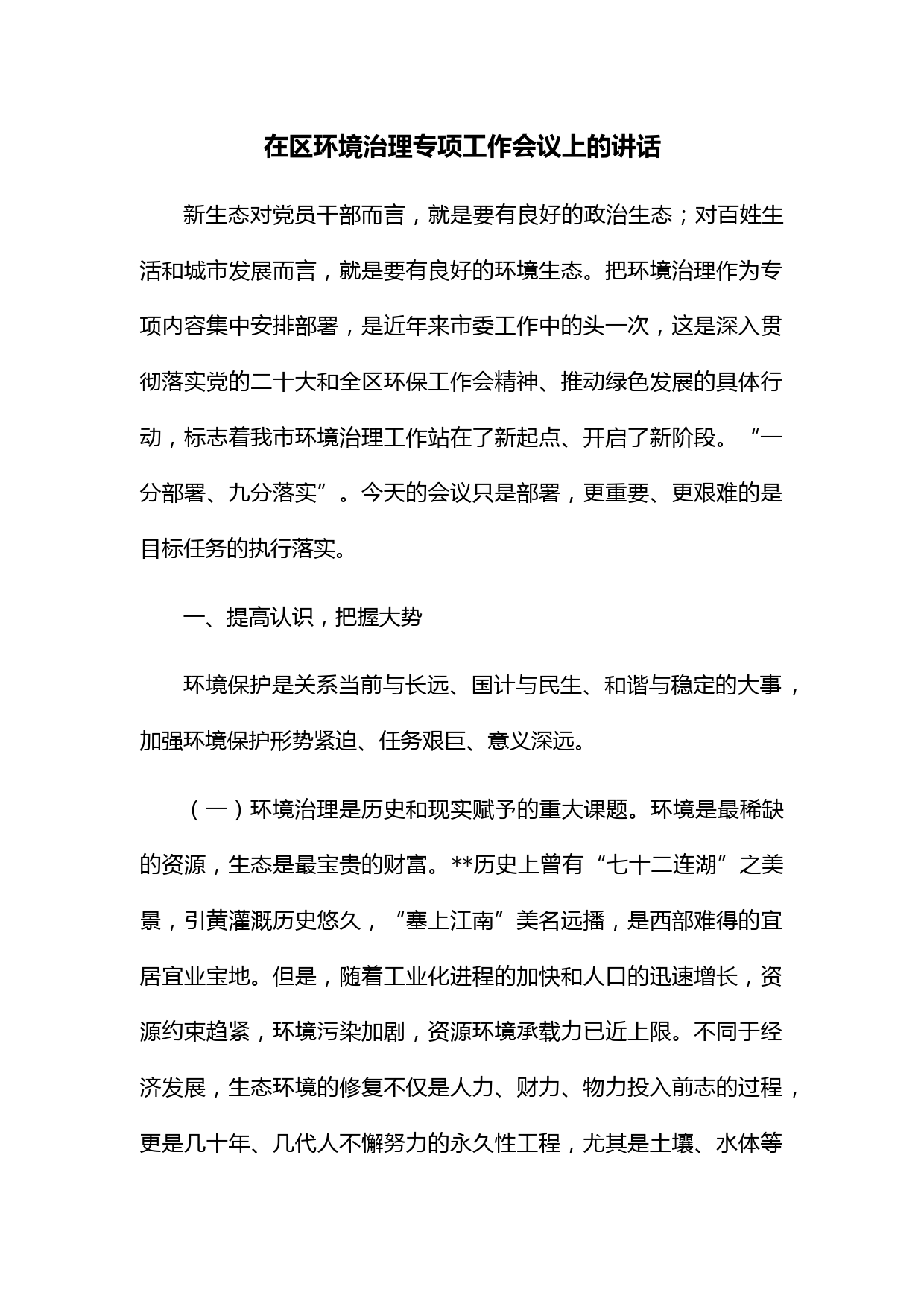 在区环境治理专项工作会议上的讲话

新生态对党员干部而言，就是要有良好的政治生态；对百姓生活和城市发展而言，就是要有良好的环境生态。把环境治理作为专项内容集中安排部署，是近年来市委工作中的头一次，这是深入贯彻落实党的二十大和全区环保工作会精神、推动绿色发展的具体行动，标志着我市环境治理工作站在了新起点、开启了新阶段。“一分部署、九分落实”。今天的会议只是部署，更重要、更艰难的是目标任务的执行落实。

一、提高认识，把握大势

环境保护是关系当前与长远、国计与民生、和谐与稳定的大事，加强环境保护形势紧迫、任务艰巨、意义深远。

（一）环境治理是历史和现实赋予的重大课题。环境是最稀缺的资源，生态是最宝贵的财富。**历史上曾有“七十二连湖”之美景，引黄灌溉历史悠久，“塞上江南”美名远播，是西部难得的宜居宜业宝地。但是，随着工业化进程的加快和人口的迅速增长，资源约束趋紧，环境污染加剧，资源环境承载力已近上限。不同于经济发展，生态环境的修复不仅是人力、财力、物力投入前志的过程，更是几十年、几代人不懈努力的永久性工程，尤其是土壤、水体等